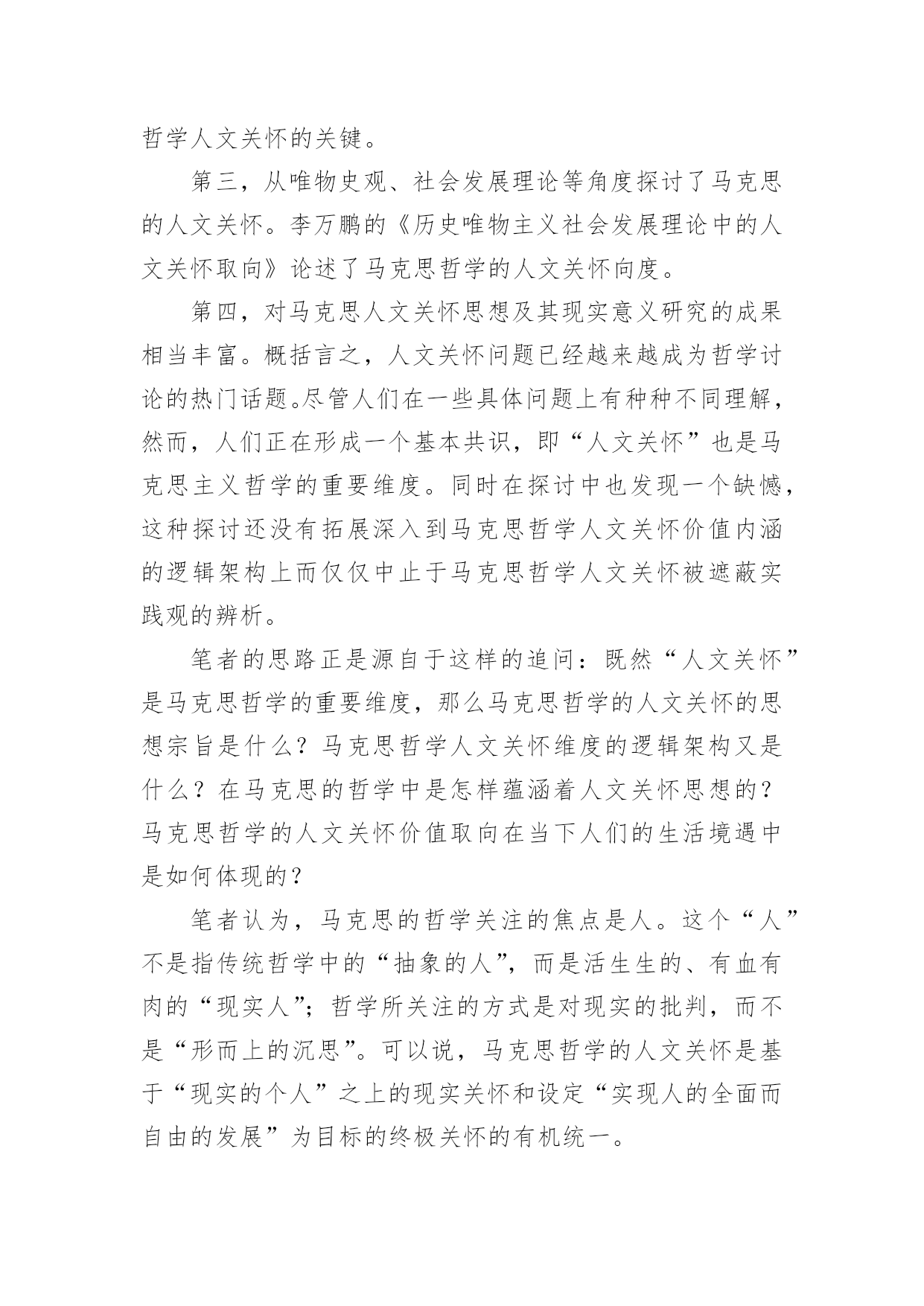 哲学人文关怀的关键。

第三，从唯物史观、社会发展理论等角度探讨了马克思的人文关怀。李万鹏的《历史唯物主义社会发展理论中的人文关怀取向》论述了马克思哲学的人文关怀向度。

第四，对马克思人文关怀思想及其现实意义研究的成果相当丰富。概括言之，人文关怀问题已经越来越成为哲学讨论的热门话题。尽管人们在一些具体问题上有种种不同理解，然而，人们正在形成一个基本共识，即“人文关怀”也是马克思主义哲学的重要维度。同时在探讨中也发现一个缺憾，这种探讨还没有拓展深入到马克思哲学人文关怀价值内涵的逻辑架构上而仅仅中止于马克思哲学人文关怀被遮蔽实践观的辨析。

笔者的思路正是源自于这样的追问：既然“人文关怀”是马克思哲学的重要维度，那么马克思哲学的人文关怀的思想宗旨是什么？马克思哲学人文关怀维度的逻辑架构又是什么？在马克思的哲学中是怎样蕴涵着人文关怀思想的？马克思哲学的人文关怀价值取向在当下人们的生活境遇中是如何体现的？

笔者认为，马克思的哲学关注的焦点是人。这个“人”不是指传统哲学中的“抽象的人”，而是活生生的、有血有肉的“现实人”；哲学所关注的方式是对现实的批判，而不是“形而上的沉思”。可以说，马克思哲学的人文关怀是基于“现实的个人”之上的现实关怀和设定“实现人的全面而自由的发展”为目标的终极关怀的有机统一。